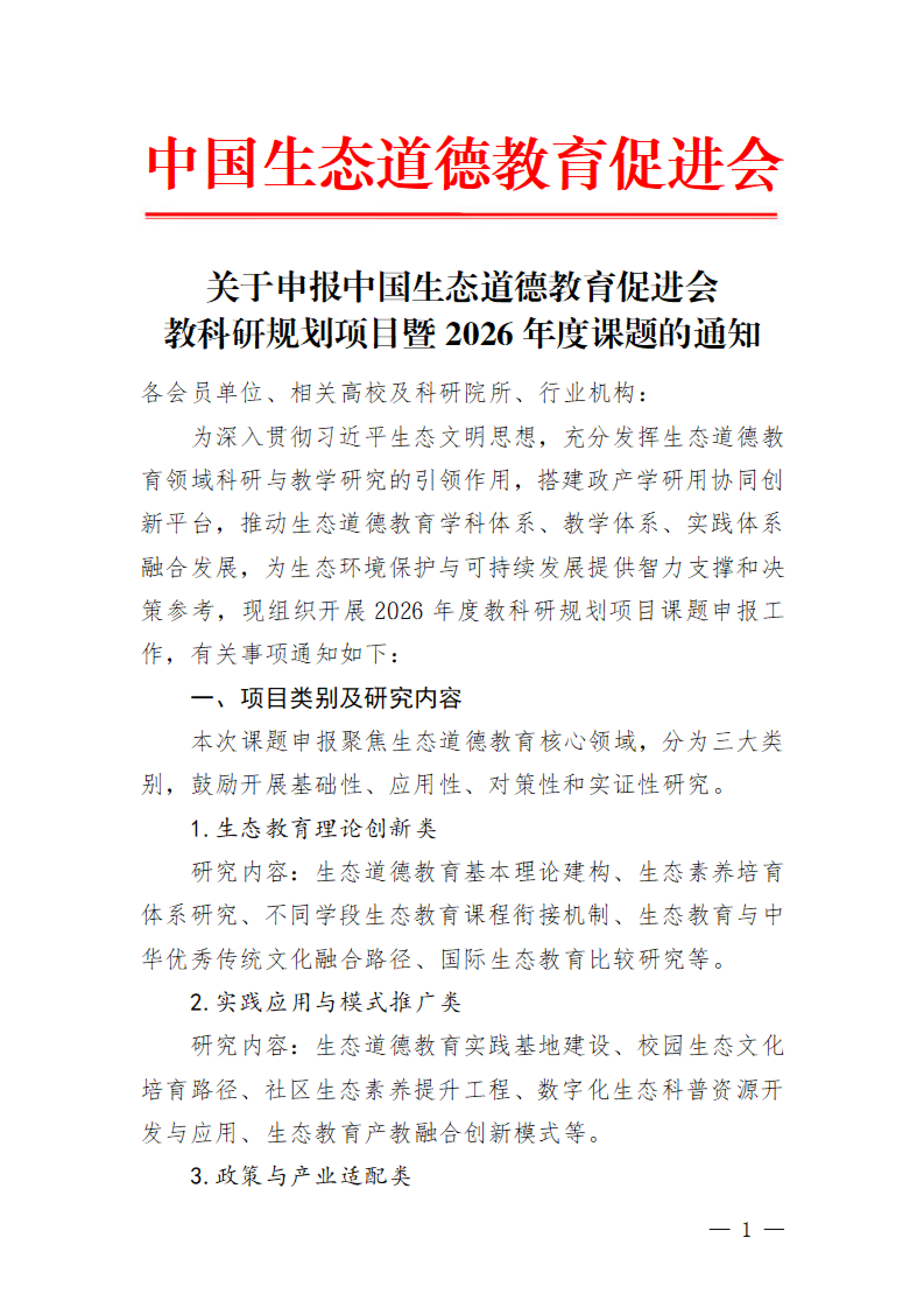 中国生态道德教育促进会

关于申报中国生态道德教育促进会
教科研规划项目暨 2026 年度课题的通知

各会员单位、相关高校及科研院所、行业机构：

为深入贯彻习近平生态文明思想，充分发挥生态道德教育领域科研与教学研究的引领作用，搭建政产学研用协同创新平台，推动生态道德教育学科体系、教学体系、实践体系融合发展，为生态环境保护与可持续发展提供智力支撑和决策参考，现组织开展 2026 年度教科研规划项目课题申报工作，有关事项通知如下：

一、项目类别及研究内容

本次课题申报聚焦生态道德教育核心领域，分为三大类别，鼓励开展基础性、应用性、对策性和实证性研究。

1. 生态教育理论创新类

研究内容：生态道德教育基本理论建构、生态素养培育体系研究、不同学段生态教育课程衔接机制、生态教育与中华优秀传统文化融合路径、国际生态教育比较研究等。

2. 实践应用与模式推广类

研究内容：生态道德教育实践基地建设、校园生态文化培育路径、社区生态素养提升工程、数字化生态科普资源开发与应用、生态教育产教融合创新模式等。

3. 政策与产业适配类

— 1 —